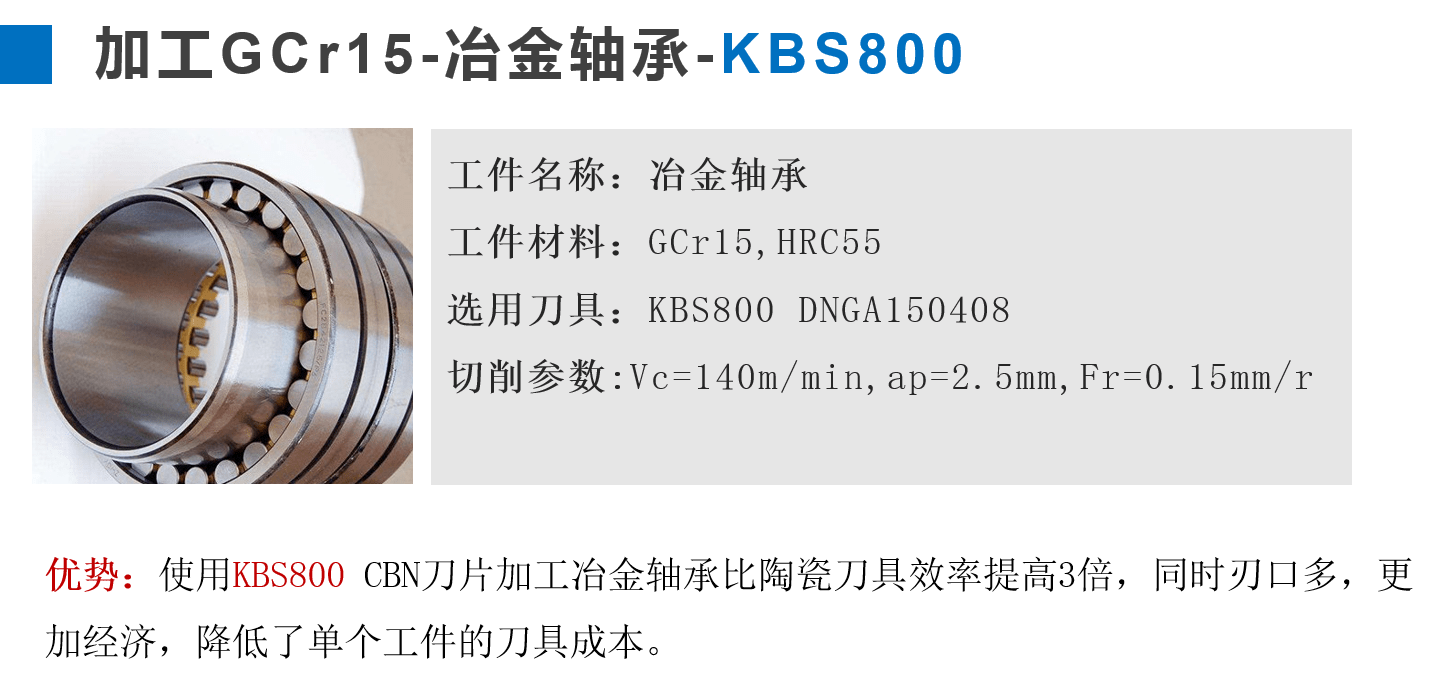 加工GCr15-冶金轴承-KBS800

工件名称：冶金轴承

工件材料：GCr15,HRC55

选用刀具：KBS800 DNGA150408

切削参数:Vc=140m/min,ap=2.5mm,Fr=0.15mm/r

优势：使用KBS800 CBN刀片加工冶金轴承比陶瓷刀具效率提高3倍，同时刃口多，更加经济，降低了单个工件的刀具成本。